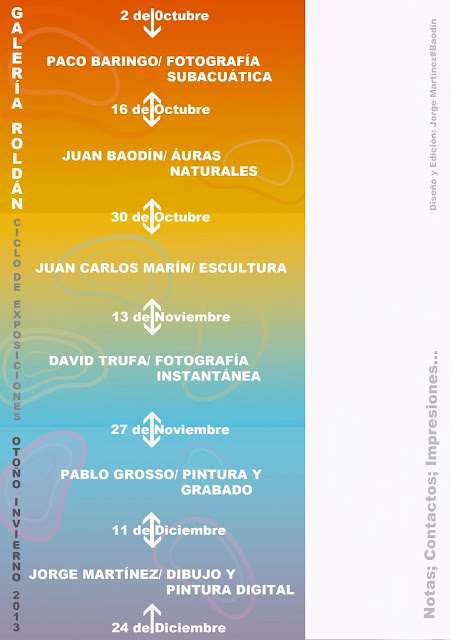 GALERÍA ROLDÁN

CICLO DE EXPOSICIONES

OTOÑO INVIERNO 2013

2 de Octubre

PACO BARINGO/ FOTOGRAFÍA SUBACUÁTICA

16 de Octubre

JUAN BAODÍN/ ÁURAS NATURALES

30 de Octubre

JUAN CARLOS MARÍN/ ESCULTURA

13 de Noviembre

DAVID TRUFA/ FOTOGRAFÍA INSTANTÁNEA

27 de Noviembre

PABLO GROSSO/ PINTURA Y GRABADO

11 de Diciembre

JORGE MARTÍNEZ/ DIBUJO Y PINTURA DIGITAL

24 de Diciembre

Diseño y Edición: Jorge Martínez#Baodín

Notas; Contactos; Impresiones...